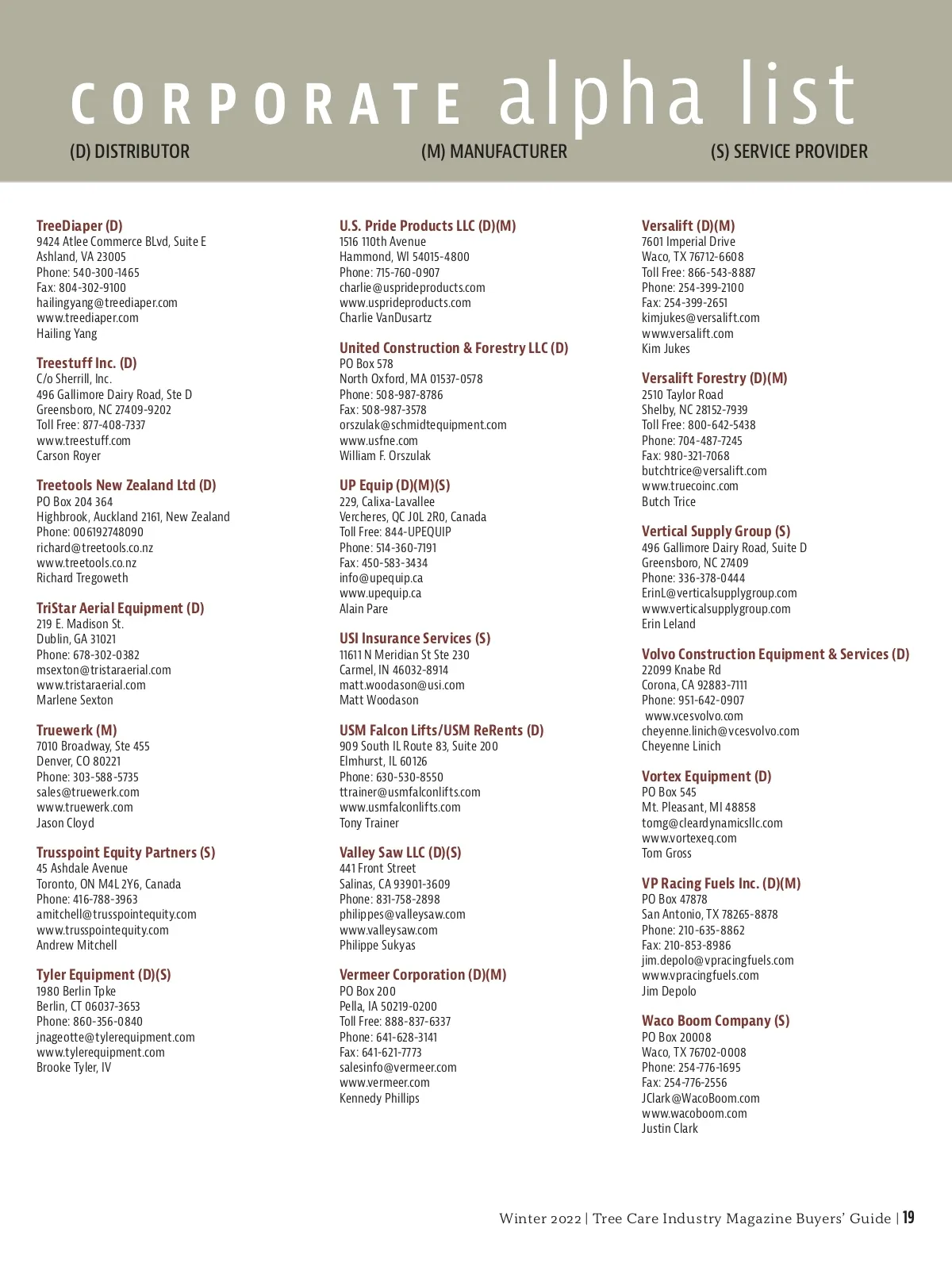 CORPORATE alpha list

(D) DISTRIBUTOR (M) MANUFACTURER (S) SERVICE PROVIDER

TreeDiaper (D)
9424 Atlee Commerce BLvd, Suite E
Ashland, VA 23005
Phone: 540-300-1465
Fax: 804-302-9100
hailingyang@treediaper.com
www.treediaper.com
Hailing Yang

Treestuff Inc. (D)
C/o Sherrill, Inc.
496 Gallimore Dairy Road, Ste D
Greensboro, NC 27409-9202
Toll Free: 877-408-7337
www.treestuff.com
Carson Royer

Treetools New Zealand Ltd (D)
PO Box 204 364
Highbrook, Auckland 2161, New Zealand
Phone: 006192748090
richard@treetools.co.nz
www.treetools.co.nz
Richard Tregoweth

TriStar Aerial Equipment (D)
219 E. Madison St.
Dublin, GA 31021
Phone: 678-302-0382
msexton@tristaraerial.com
www.tristaraerial.com
Marlene Sexton

Truewerk (M)
7010 Broadway, Ste 455
Denver, CO 80221
Phone: 303-588-5735
sales@truewerk.com
www.truewerk.com
Jason Cloyd

Trusspoint Equity Partners (S)
45 Ashdale Avenue
Toronto, ON M4L 2Y6, Canada
Phone: 416-788-3963
amitchell@trusspointequity.com
www.trusspointequity.com
Andrew Mitchell

Tyler Equipment (D)(S)
1980 Berlin Tpke
Berlin, CT 06037-3653
Phone: 860-356-0840
jnageotte@tylerequipment.com
www.tylerequipment.com
Brooke Tyler, IV

U.S. Pride Products LLC (D)(M)
1516 110th Avenue
Hammond, WI 54015-4800
Phone: 715-760-0907
charlie@usprideproducts.com
www.usprideproducts.com
Charlie VanDusartz

United Construction & Forestry LLC (D)
PO Box 578
North Oxford, MA 01537-0578
Phone: 508-987-8786
Fax: 508-987-3578
orszulak@schmidtequipment.com
www.usfne.com
William F. Orszulak

UP Equip (D)(M)(S)
229, Calixa-Lavallee
Vercheres, QC J0L 2R0, Canada
Toll Free: 844-UPEQUIP
Phone: 514-360-7191
Fax: 450-583-3434
info@upequip.ca
www.upequip.ca
Alain Pare

USI Insurance Services (S)
11611 N Meridian St Ste 230
Carmel, IN 46032-8914
matt.woodason@usi.com
Matt Woodason

USM Falcon Lifts/USM ReRents (D)
909 South IL Route 83, Suite 200
Elmhurst, IL 60126
Phone: 630-530-8550
ttrainer@usmfalconlifts.com
www.usmfalconlifts.com
Tony Trainer

Valley Saw LLC (D)(S)
441 Front Street
Salinas, CA 93901-3609
Phone: 831-758-2898
philippes@valleysaw.com
www.valleysaw.com
Philippe Sukyas

Vermeer Corporation (D)(M)
PO Box 200
Pella, IA 50219-0200
Toll Free: 888-837-6337
Phone: 641-628-3141
Fax: 641-621-7773
salesinfo@vermeer.com
www.vermeer.com
Kennedy Phillips

Versalift (D)(M)
7601 Imperial Drive
Waco, TX 76712-6608
Toll Free: 866-543-8887
Phone: 254-399-2100
Fax: 254-399-2651
kimjukes@versalift.com
www.versalift.com
Kim Jukes

Versalift Forestry (D)(M)
2510 Taylor Road
Shelby, NC 28152-7939
Toll Free: 800-642-5438
Phone: 704-487-7245
Fax: 980-321-7068
butchtrice@versalift.com
www.truecoinc.com
Butch Trice

Vertical Supply Group (S)
496 Gallimore Dairy Road, Suite D
Greensboro, NC 27409
Phone: 336-378-0444
ErinL@verticalsupplygroup.com
www.verticalsupplygroup.com
Erin Leland

Volvo Construction Equipment & Services (D)
22099 Knabe Rd
Corona, CA 92883-7111
Phone: 951-642-0907
www.vcesvolvo.com
cheyenne.linich@vcesvolvo.com
Cheyenne Linich

Vortex Equipment (D)
PO Box 545
Mt. Pleasant, MI 48858
tomg@cleardynamicsllc.com
www.vortexeq.com
Tom Gross

VP Racing Fuels Inc. (D)(M)
PO Box 47878
San Antonio, TX 78265-8878
Phone: 210-635-8862
Fax: 210-853-8986
jim.depolo@vpracingfuels.com
www.vpracingfuels.com
Jim Depolo

Waco Boom Company (S)
PO Box 20008
Waco, TX 76702-0008
Phone: 254-776-1695
Fax: 254-776-2556
JClark@WacoBoom.com
www.wacoboom.com
Justin Clark

Winter 2022 | Tree Care Industry Magazine Buyers' Guide | 19